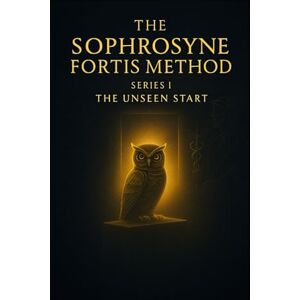 THE
SOPHROSYNE
FORTIS METHOD
SERIES I
THE UNSEEN START